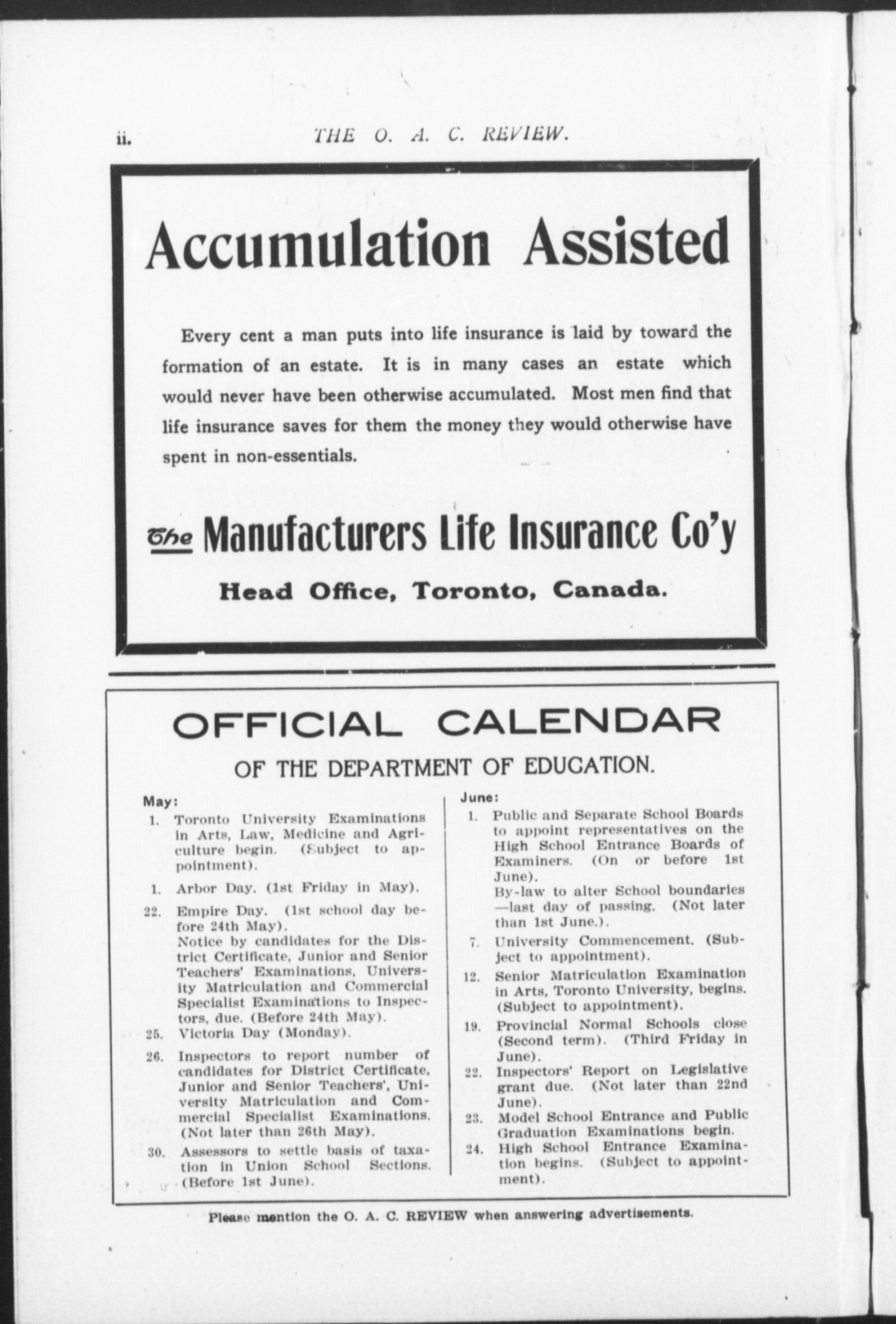 ii. THE O. A. C. REVIEW.

Accumulation Assisted

Every cent a man puts into life insurance is laid by toward the formation of an estate. It is in many cases an estate which would never have been otherwise accumulated. Most men find that life insurance saves for them the money they would otherwise have spent in non-essentials.

The Manufacturers Life Insurance Co'y

Head Office, Toronto, Canada.

OFFICIAL CALENDAR

OF THE DEPARTMENT OF EDUCATION.

May:

1. Toronto University Examinations in Arts, Law, Medicine and Agriculture begin. (Subject to appointment).

1. Arbor Day. (1st Friday in May).

22. Empire Day. (1st school day before 24th May).
Notice by candidates for the District Certificate, Junior and Senior Teachers' Examinations, University Matriculation and Commercial Specialist Examinations to Inspectors, due. (Before 24th May).

25. Victoria Day (Monday).

26. Inspectors to report number of candidates for District Certificate, Junior and Senior Teachers', University Matriculation and Commercial Specialist Examinations. (Not later than 26th May).

30. Assessors to settle basis of taxation in Union School Sections. (Before 1st June).

June:

1. Public and Separate School Boards to appoint representatives on the High School Entrance Boards of Examiners. (On or before 1st June).
By-law to alter School boundaries —last day of passing. (Not later than 1st June.).

7. University Commencement. (Subject to appointment).

12. Senior Matriculation Examination in Arts, Toronto University, begins. (Subject to appointment).

19. Provincial Normal Schools close (Second term). (Third Friday in June).

22. Inspectors' Report on Legislative grant due. (Not later than 22nd June).

23. Model School Entrance and Public Graduation Examinations begin.

24. High School Entrance Examination begins. (Subject to appointment).

Please mention the O. A. C. REVIEW when answering advertisements.